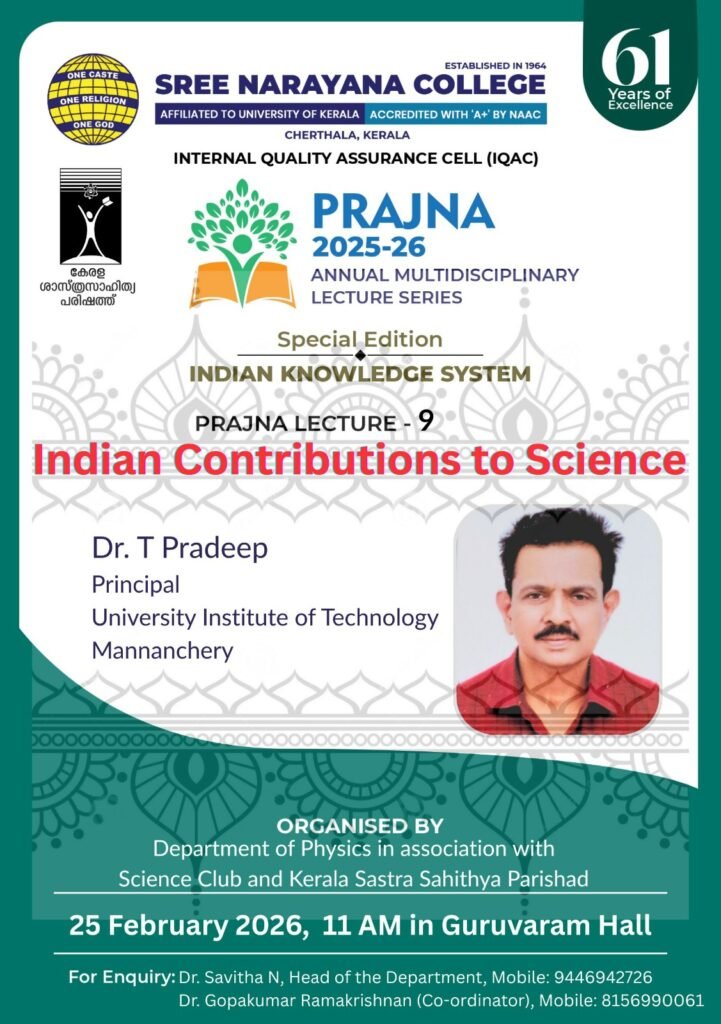 ONE CASTE
ONE RELIGION
ONE GOD

ESTABLISHED IN 1964
SREE NARAYANA COLLEGE
AFFILIATED TO UNIVERSITY OF KERALA ACCREDITED WITH 'A+' BY NAAC
CHERTHALA, KERALA

61 Years of Excellence

INTERNAL QUALITY ASSURANCE CELL (IQAC)

കേരള ശാസ്ത്രസാഹിത്യ പരിഷത്ത്

PRAJNA
2025-26
ANNUAL MULTIDISCIPLINARY
LECTURE SERIES

Special Edition
INDIAN KNOWLEDGE SYSTEM

PRAJNA LECTURE - 9
Indian Contributions to Science

Dr. T Pradeep
Principal
University Institute of Technology
Mannanchery

ORGANISED BY
Department of Physics in association with
Science Club and Kerala Sastra Sahithya Parishad

25 February 2026, 11 AM in Guruvaram Hall

For Enquiry: Dr. Savitha N, Head of the Department, Mobile: 9446942726
Dr. Gopakumar Ramakrishnan (Co-ordinator), Mobile: 8156990061